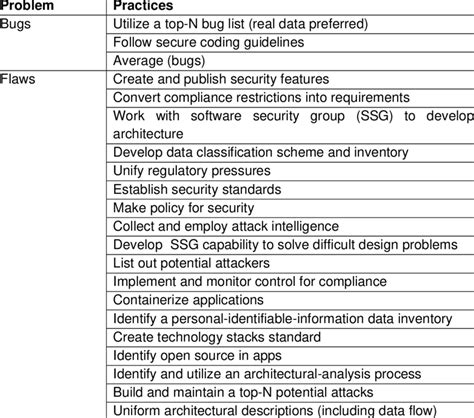 | Problem | Practices |
|---|---|
| Bugs | Utilize a top-N bug list (real data preferred) |
| | Follow secure coding guidelines |
| | Average (bugs) |
| Flaws | Create and publish security features |
| | Convert compliance restrictions into requirements |
| | Work with software security group (SSG) to develop architecture |
| | Develop data classification scheme and inventory |
| | Unify regulatory pressures |
| | Establish security standards |
| | Make policy for security |
| | Collect and employ attack intelligence |
| | Develop SSG capability to solve difficult design problems |
| | List out potential attackers |
| | Implement and monitor control for compliance |
| | Containerize applications |
| | Identify a personal-identifiable-information data inventory |
| | Create technology stacks standard |
| | Identify open source in apps |
| | Identify and utilize an architectural-analysis process |
| | Build and maintain a top-N potential attacks |
| | Uniform architectural descriptions (including data flow) |